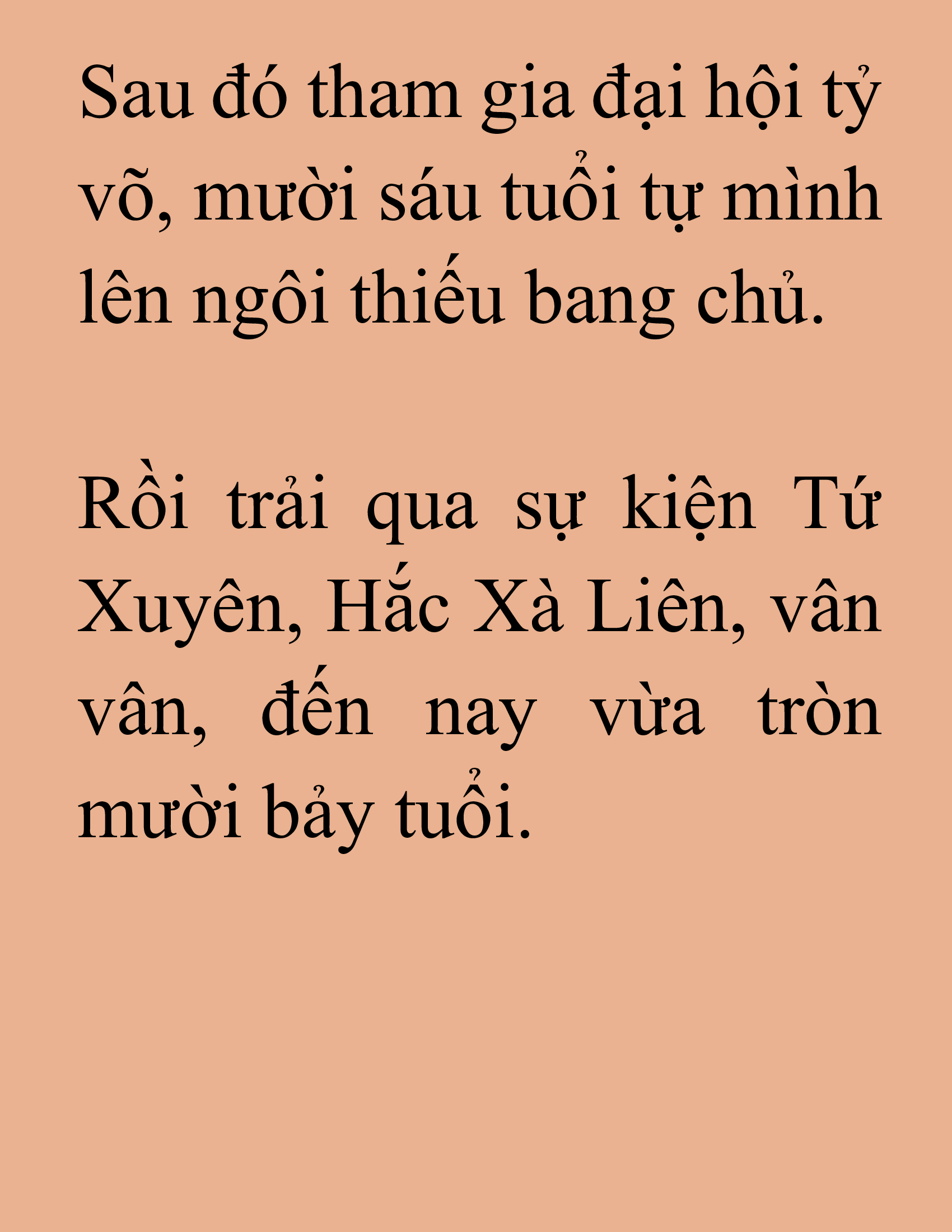 Sau đó tham gia đại hội tỷ võ, mười sáu tuổi tự mình lên ngôi thiếu bang chủ.

Rồi trải qua sự kiện Tứ Xuyên, Hắc Xà Liên, vân vân, đến nay vừa tròn mười bảy tuổi.